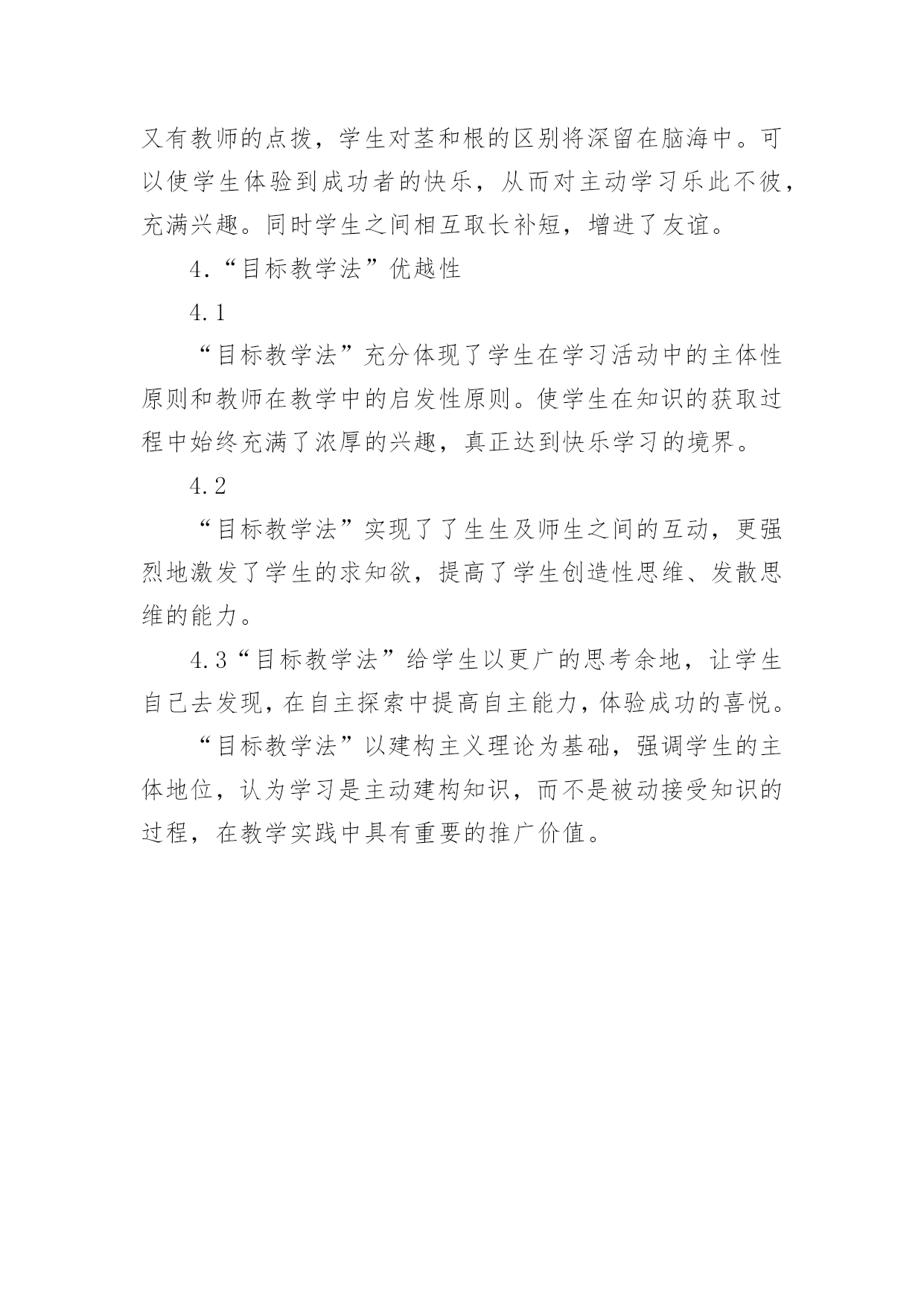 又有教师的点拨，学生对茎和根的区别将深留在脑海中。可以使学生体验到成功者的快乐，从而对主动学习乐此不彼，充满兴趣。同时学生之间相互取长补短，增进了友谊。

4.“目标教学法”优越性

4.1

“目标教学法”充分体现了学生在学习活动中的主体性原则和教师在教学中的启发性原则。使学生在知识的获取过程中始终充满了浓厚的兴趣，真正达到快乐学习的境界。

4.2

“目标教学法”实现了了生生及师生之间的互动，更强烈地激发了学生的求知欲，提高了学生创造性思维、发散思维的能力。

4.3“目标教学法”给学生以更广的思考余地，让学生自己去发现，在自主探索中提高自主能力，体验成功的喜悦。

“目标教学法”以建构主义理论为基础，强调学生的主体地位，认为学习是主动建构知识，而不是被动接受知识的过程，在教学实践中具有重要的推广价值。